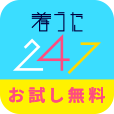 着うた
247
お試し無料